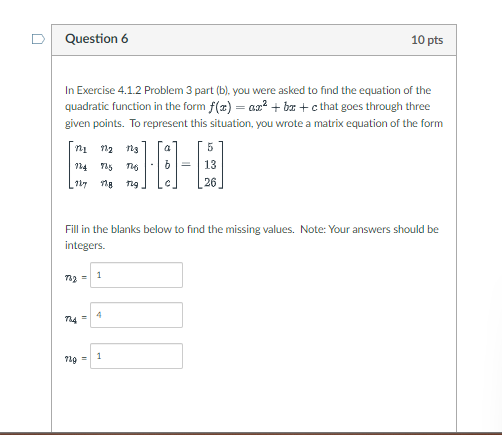 Question 6

10 pts

In Exercise 4.1.2 Problem 3 part (b), you were asked to find the equation of the quadratic function in the form $f(x) = ax^2 + bx + c$ that goes through three given points. To represent this situation, you wrote a matrix equation of the form

$\begin{bmatrix} n_1 & n_2 & n_3 \\ n_4 & n_5 & n_6 \\ n_7 & n_8 & n_9 \end{bmatrix} \cdot \begin{bmatrix} a \\ b \\ c \end{bmatrix} = \begin{bmatrix} 5 \\ 13 \\ 26 \end{bmatrix}$

Fill in the blanks below to find the missing values. Note: Your answers should be integers.

$n_2$ = 1

$n_4$ = 4

$n_9$ = 1